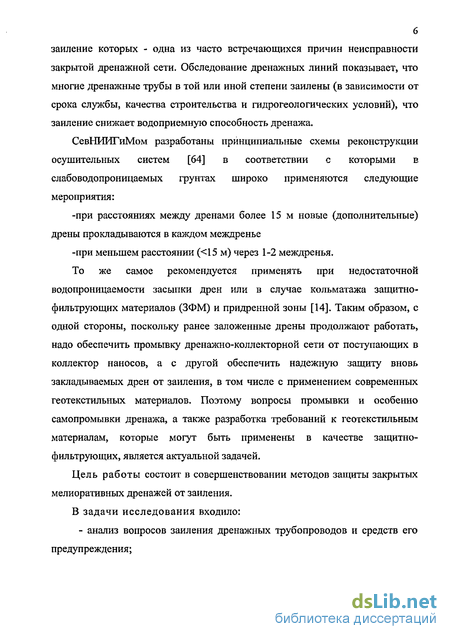 6

заиление которых - одна из часто встречающихся причин неисправности закрытой дренажной сети. Обследование дренажных линий показывает, что многие дренажные трубы в той или иной степени заилены (в зависимости от срока службы, качества строительства и гидрогеологических условий), что заиление снижает водоприемную способность дренажа.

СевНИИГиМом разработаны принципиальные схемы реконструкции осушительных систем [64] в соответствии с которыми в слабоводопроницаемых грунтах широко применяются следующие мероприятия:

-при расстояниях между дренами более 15 м новые (дополнительные) дрены прокладываются в каждом междренье

-при меньшем расстоянии (<15 м) через 1-2 междренья.

То же самое рекомендуется применять при недостаточной водопроницаемости засыпки дрен или в случае кольматажа защитно-фильтрующих материалов (ЗФМ) и придренной зоны [14]. Таким образом, с одной стороны, поскольку ранее заложенные дрены продолжают работать, надо обеспечить промывку дренажно-коллекторной сети от поступающих в коллектор наносов, а с другой обеспечить надежную защиту вновь закладываемых дрен от заиления, в том числе с применением современных геотекстильных материалов. Поэтому вопросы промывки и особенно самопромывки дренажа, а также разработка требований к геотекстильным материалам, которые могут быть применены в качестве защитно-фильтрующих, является актуальной задачей.

Цель работы состоит в совершенствовании методов защиты закрытых мелиоративных дренажей от заиления.

В задачи исследования входило:

- анализ вопросов заиления дренажных трубопроводов и средств его предупреждения;

dsLib.net
библиотека диссертаций